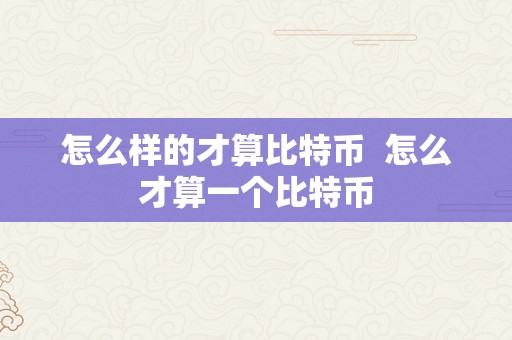 怎么样的才算比特币 怎么才算一个比特币